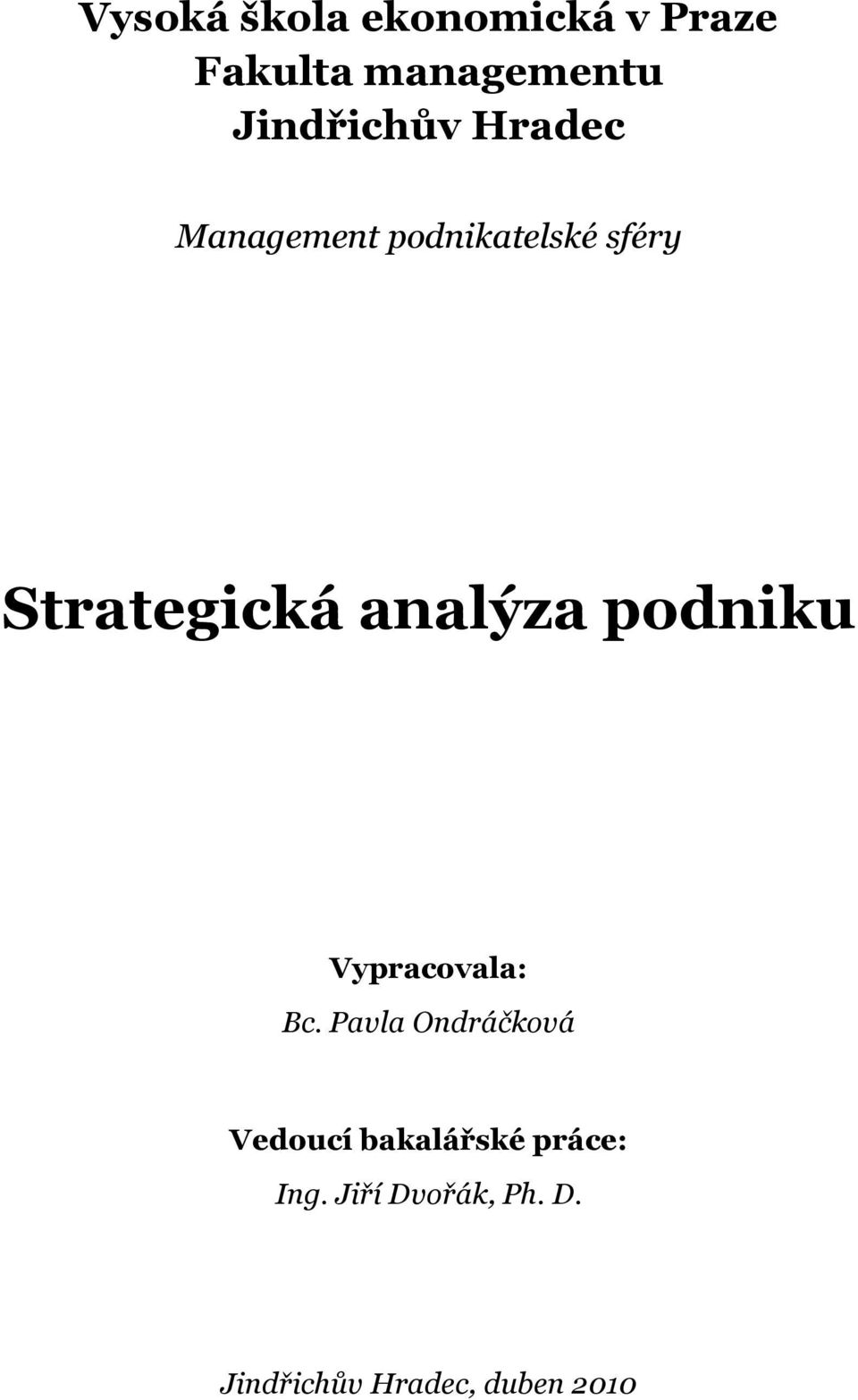 Vysoká škola ekonomická v Praze
Fakulta managementu
Jindřichův Hradec

Management podnikatelské sféry

Strategická analýza podniku

Vypracovala:
Bc. Pavla Ondráčková

Vedoucí bakalářské práce:
Ing. Jiří Dvořák, Ph. D.

Jindřichův Hradec, duben 2010